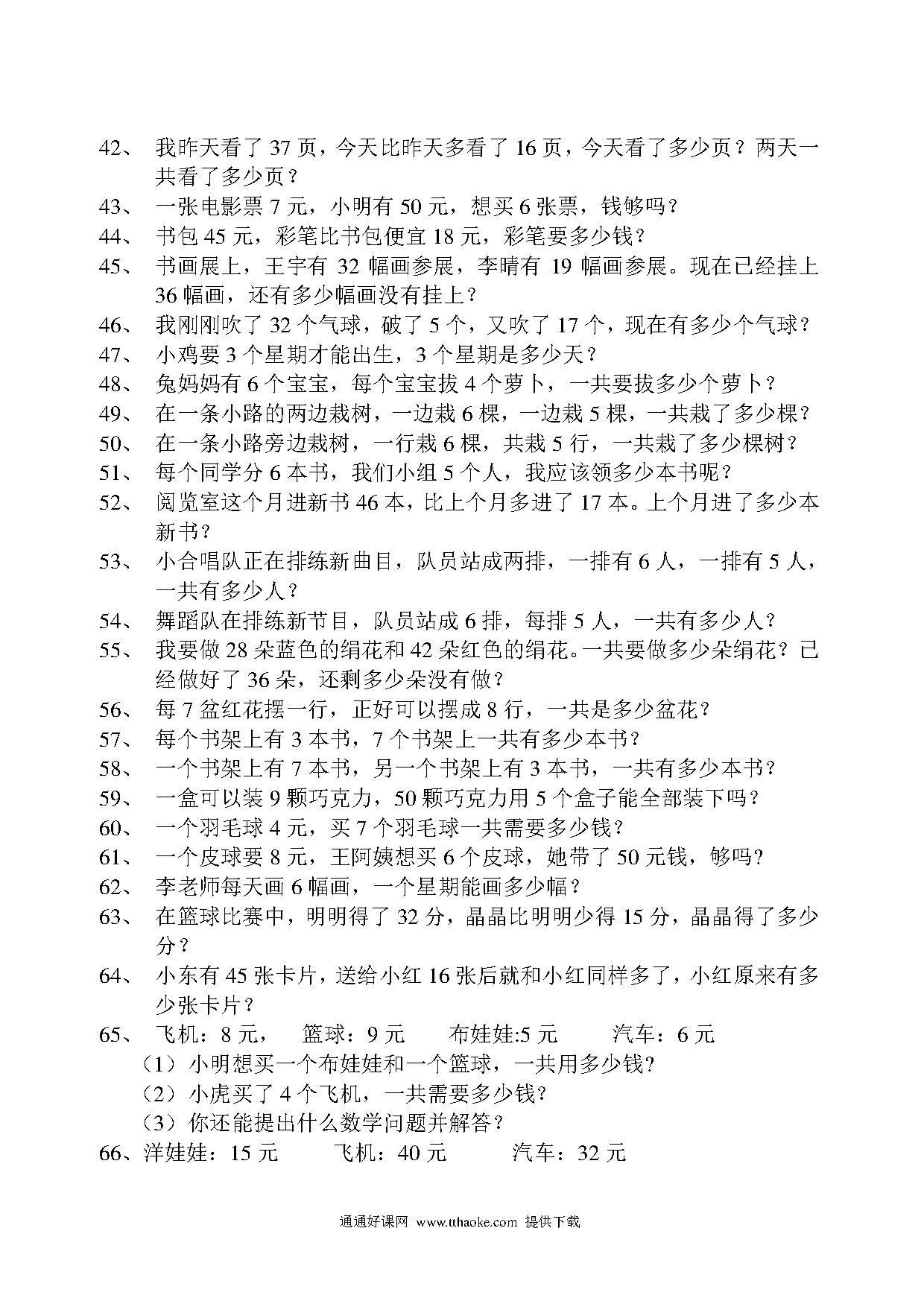 42、 我昨天看了 37 页，今天比昨天多看了 16 页，今天看了多少页？两天一共看了多少页？

43、 一张电影票 7 元，小明有 50 元，想买 6 张票，钱够吗？

44、 书包 45 元，彩笔比书包便宜 18 元，彩笔要多少钱？

45、 书画展上，王宇有 32 幅画参展，李晴有 19 幅画参展。现在已经挂上 36 幅画，还有多少幅画没有挂上？

46、 我刚刚吹了 32 个气球，破了 5 个，又吹了 17 个，现在有多少个气球？

47、 小鸡要 3 个星期才能出生，3 个星期是多少天？

48、 兔妈妈有 6 个宝宝，每个宝宝拔 4 个萝卜，一共要拔多少个萝卜？

49、 在一条小路的两边栽树，一边栽 6 棵，一边栽 5 棵，一共栽了多少棵？

50、 在一条小路旁边栽树，一行栽 6 棵，共栽 5 行，一共栽了多少棵树？

51、 每个同学分 6 本书，我们小组 5 个人，我应该领多少本书呢？

52、 阅览室这个月进新书 46 本，比上个月多进了 17 本。上个月进了多少本新书？

53、 小合唱队正在排练新曲目，队员站成两排，一排有 6 人，一排有 5 人，一共有多少人？

54、 舞蹈队在排练新节目，队员站成 6 排，每排 5 人，一共有多少人？

55、 我要做 28 朵蓝色的绢花和 42 朵红色的绢花。一共要做多少朵绢花？已经做好了 36 朵，还剩多少朵没有做？

56、 每 7 盆红花摆一行，正好可以摆成 8 行，一共是多少盆花？

57、 每个书架上有 3 本书，7 个书架上一共有多少本书？

58、 一个书架上有 7 本书，另一个书架上有 3 本书，一共有多少本书？

59、 一盒可以装 9 颗巧克力，50 颗巧克力用 5 个盒子能全部装下吗？

60、 一个羽毛球 4 元，买 7 个羽毛球一共需要多少钱？

61、 一个皮球要 8 元，王阿姨想买 6 个皮球，她带了 50 元钱，够吗？

62、 李老师每天画 6 幅画，一个星期能画多少幅？

63、 在篮球比赛中，明明得了 32 分，晶晶比明明少得 15 分，晶晶得了多少分？

64、 小东有 45 张卡片，送给小红 16 张后就和小红同样多了，小红原来有多少张卡片？

65、 飞机：8 元， 篮球：9 元 布娃娃:5 元 汽车：6 元
（1）小明想买一个布娃娃和一个篮球，一共用多少钱？
（2）小虎买了 4 个飞机，一共需要多少钱？
（3）你还能提出什么数学问题并解答？

66、洋娃娃：15 元 飞机：40 元 汽车：32 元

通通好课网 www.tthaoke.com 提供下载